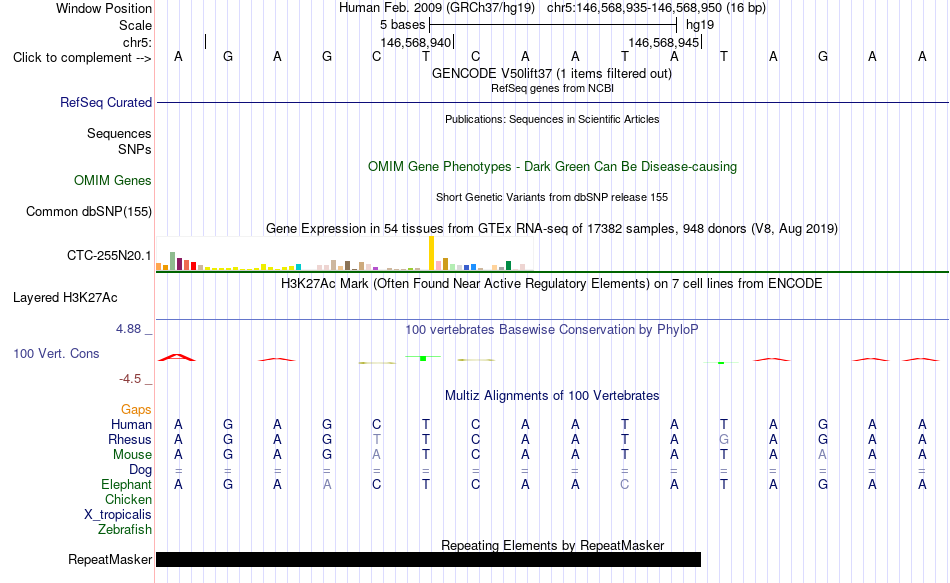 Window Position Human Feb. 2009 (GRCh37/hg19) chr5:146,568,935-146,568,950 (16 bp)
Scale 5 bases hg19
chr5: 146,568,940 146,568,945
Click to complement --> A G A G C T C A A T A T A G A A
GENCODE V50lift37 (1 items filtered out)
RefSeq genes from NCBI
RefSeq Curated
Publications: Sequences in Scientific Articles
Sequences
SNPs
OMIM Gene Phenotypes - Dark Green Can Be Disease-causing
OMIM Genes
Short Genetic Variants from dbSNP release 155
Common dbSNP(155)
Gene Expression in 54 tissues from GTEx RNA-seq of 17382 samples, 948 donors (V8, Aug 2019)
CTC-255N20.1
H3K27Ac Mark (Often Found Near Active Regulatory Elements) on 7 cell lines from ENCODE
Layered H3K27Ac
4.88 _
100 vertebrates Basewise Conservation by PhyloP
100 Vert. Cons
-4.5 _
Multiz Alignments of 100 Vertebrates
Gaps
Human A G A G C T C A A T A T A G A A
Rhesus A G A G T T C A A T A G A G A A
Mouse A G A G A T C A A T A T A A A A
Dog = = = = = = = = = = = = = = = =
Elephant A G A A C T C A A C A T A G A A
Chicken
X_tropicalis
Zebrafish
Repeating Elements by RepeatMasker
RepeatMasker